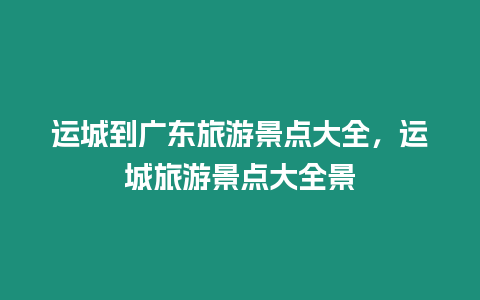 运城到广东旅游景点大全，运城旅游景点大全景